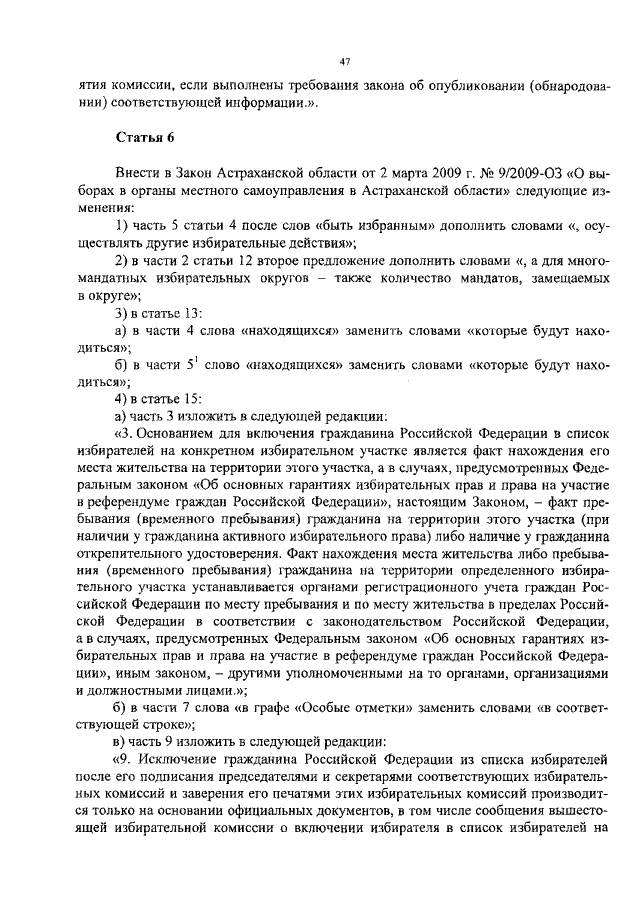 47

ятия комиссии, если выполнены требования закона об опубликовании (обнародовании) соответствующей информации.».

Статья 6

Внести в Закон Астраханской области от 2 марта 2009 г. № 9/2009-ОЗ «О выборах в органы местного самоуправления в Астраханской области» следующие изменения:

1) часть 5 статьи 4 после слов «быть избранным» дополнить словами «, осуществлять другие избирательные действия»;

2) в части 2 статьи 12 второе предложение дополнить словами «, а для многомандатных избирательных округов – также количество мандатов, замещаемых в округе»;

3) в статье 13:

а) в части 4 слова «находящихся» заменить словами «которые будут находиться»;

б) в части $5^1$ слово «находящихся» заменить словами «которые будут находиться»;

4) в статье 15:

а) часть 3 изложить в следующей редакции:

«3. Основанием для включения гражданина Российской Федерации в список избирателей на конкретном избирательном участке является факт нахождения его места жительства на территории этого участка, а в случаях, предусмотренных Федеральным законом «Об основных гарантиях избирательных прав и права на участие в референдуме граждан Российской Федерации», настоящим Законом, – факт пребывания (временного пребывания) гражданина на территории этого участка (при наличии у гражданина активного избирательного права) либо наличие у гражданина открепительного удостоверения. Факт нахождения места жительства либо пребывания (временного пребывания) гражданина на территории определенного избирательного участка устанавливается органами регистрационного учета граждан Российской Федерации по месту пребывания и по месту жительства в пределах Российской Федерации в соответствии с законодательством Российской Федерации, а в случаях, предусмотренных Федеральным законом «Об основных гарантиях избирательных прав и права на участие в референдуме граждан Российской Федерации», иным законом, – другими уполномоченными на то органами, организациями и должностными лицами.»;

б) в части 7 слова «в графе «Особые отметки» заменить словами «в соответствующей строке»;

в) часть 9 изложить в следующей редакции:

«9. Исключение гражданина Российской Федерации из списка избирателей после его подписания председателями и секретарями соответствующих избирательных комиссий и заверения его печатями этих избирательных комиссий производится только на основании официальных документов, в том числе сообщения вышестоящей избирательной комиссии о включении избирателя в список избирателей на